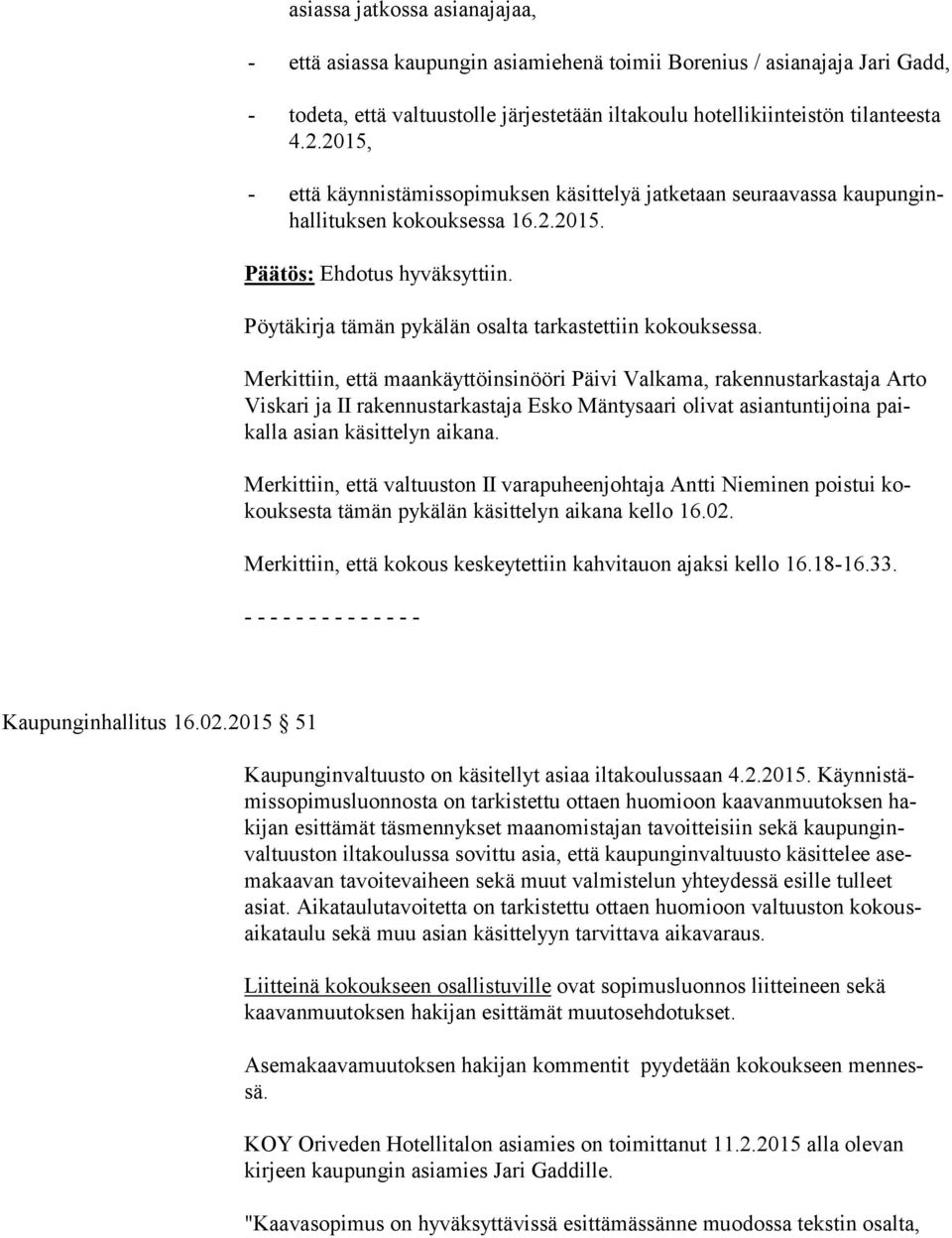 asiassa jatkossa asianajajaa,

- että asiassa kaupungin asiamiehenä toimii Borenius / asianajaja Jari Gadd,

- todeta, että valtuustolle järjestetään iltakoulu hotellikiinteistön tilanteesta 4.2.2015,

- että käynnistämissopimuksen käsittelyä jatketaan seuraavassa kaupunginhallituksen kokouksessa 16.2.2015.

Päätös: Ehdotus hyväksyttiin.

Pöytäkirja tämän pykälän osalta tarkastettiin kokouksessa.

Merkittiin, että maankäyttöinsinööri Päivi Valkama, rakennustarkastaja Arto Viskari ja II rakennustarkastaja Esko Mäntysaari olivat asiantuntijoina paikalla asian käsittelyn aikana.

Merkittiin, että valtuuston II varapuheenjohtaja Antti Nieminen poistui kokouksesta tämän pykälän käsittelyn aikana kello 16.02.

Merkittiin, että kokous keskeytettiin kahvitauon ajaksi kello 16.18-16.33.

- - - - - - - - - - - - - -

Kaupunginhallitus 16.02.2015 51

Kaupunginvaltuusto on käsitellyt asiaa iltakoulussaan 4.2.2015. Käynnistämissopimusluonnosta on tarkistettu ottaen huomioon kaavanmuutoksen hakijan esittämät täsmennykset maanomistajan tavoitteisiin sekä kaupunginvaltuuston iltakoulussa sovittu asia, että kaupunginvaltuusto käsittelee asemakaavan tavoitevaiheen sekä muut valmistelun yhteydessä esille tulleet asiat. Aikataulutavoitetta on tarkistettu ottaen huomioon valtuuston kokousaikataulu sekä muu asian käsittelyyn tarvittava aikavaraus.

Liitteinä kokoukseen osallistuville ovat sopimusluonnos liitteineen sekä kaavanmuutoksen hakijan esittämät muutosehdotukset.

Asemakaavamuutoksen hakijan kommentit pyydetään kokoukseen mennessä.

KOY Oriveden Hotellitalon asiamies on toimittanut 11.2.2015 alla olevan kirjeen kaupungin asiamies Jari Gaddille.

"Kaavasopimus on hyväksyttävissä esittämässänne muodossa tekstin osalta,